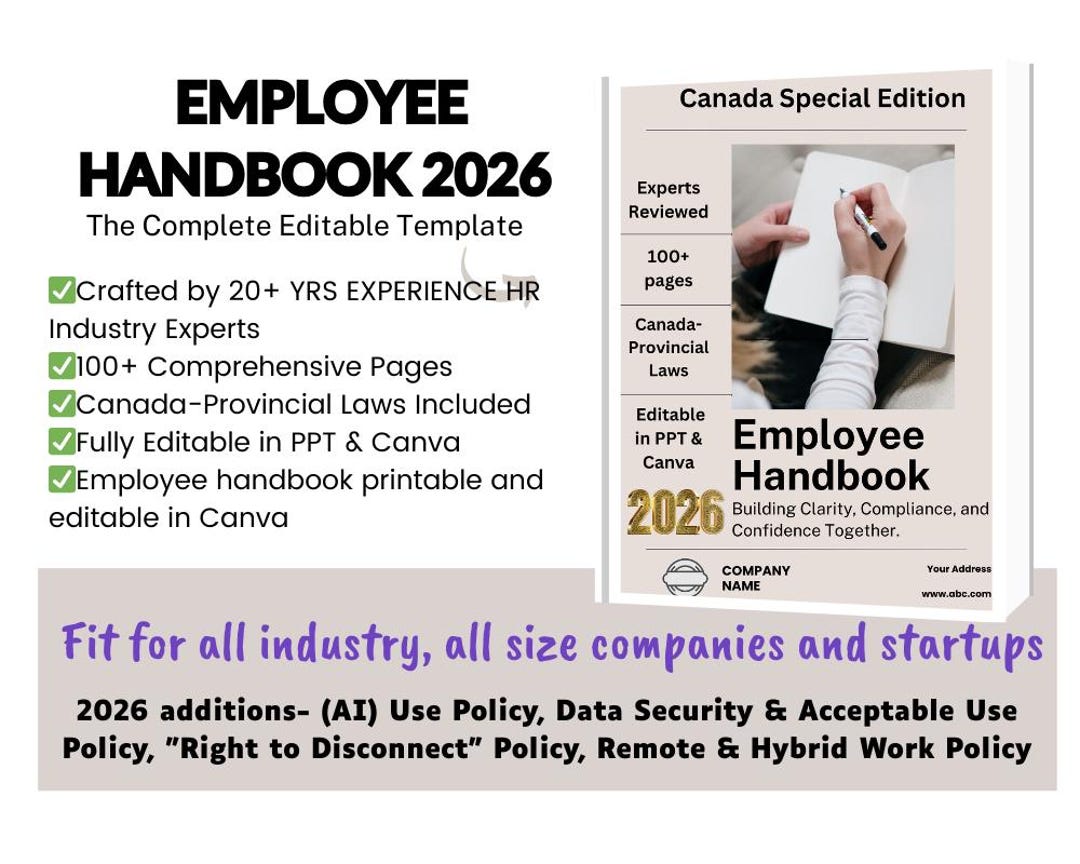 EMPLOYEE HANDBOOK 2026

The Complete Editable Template

✅Crafted by 20+ YRS EXPERIENCE HR Industry Experts
✅100+ Comprehensive Pages
✅Canada-Provincial Laws Included
✅Fully Editable in PPT & Canva
✅Employee handbook printable and editable in Canva

Canada Special Edition

Experts Reviewed

100+ pages

Canada-Provincial Laws

Editable in PPT & Canva

2026

Employee Handbook

Building Clarity, Compliance, and Confidence Together.

COMPANY NAME

Your Address

www.abc.com

Fit for all industry, all size companies and startups

2026 additions- (AI) Use Policy, Data Security & Acceptable Use Policy, "Right to Disconnect" Policy, Remote & Hybrid Work Policy